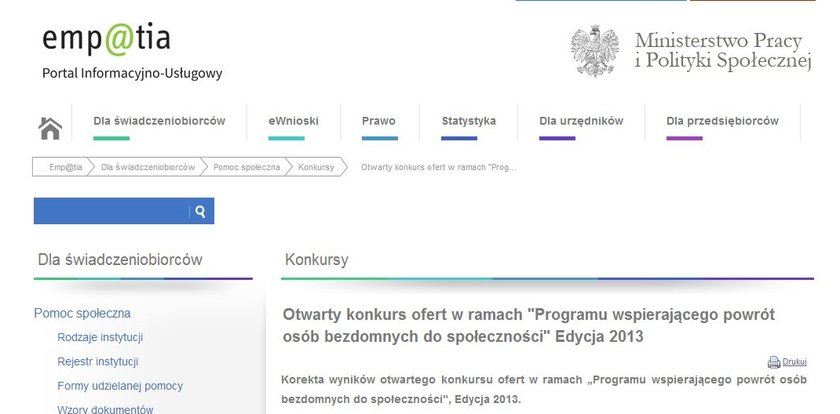 emp@tia
Portal Informacyjno-Usługowy

Ministerstwo Pracy i Polityki Społecznej

Dla świadczeniobiorców
eWnioski
Prawo
Statystyka
Dla urzędników
Dla przedsiębiorców

Emp@tia
Dla świadczeniobiorców
Pomoc społeczna
Konkursy
Otwarty konkurs ofert w ramach "Prog...

Dla świadczeniobiorców

Pomoc społeczna
Rodzaje instytucji
Rejestr instytucji
Formy udzielanej pomocy
Wzory dokumentów

Konkursy

Otwarty konkurs ofert w ramach "Programu wspierającego powrót osób bezdomnych do społeczności" Edycja 2013

Drukuj

Korekta wyników otwartego konkursu ofert w ramach „Programu wspierającego powrót osób bezdomnych do społeczności", Edycja 2013.